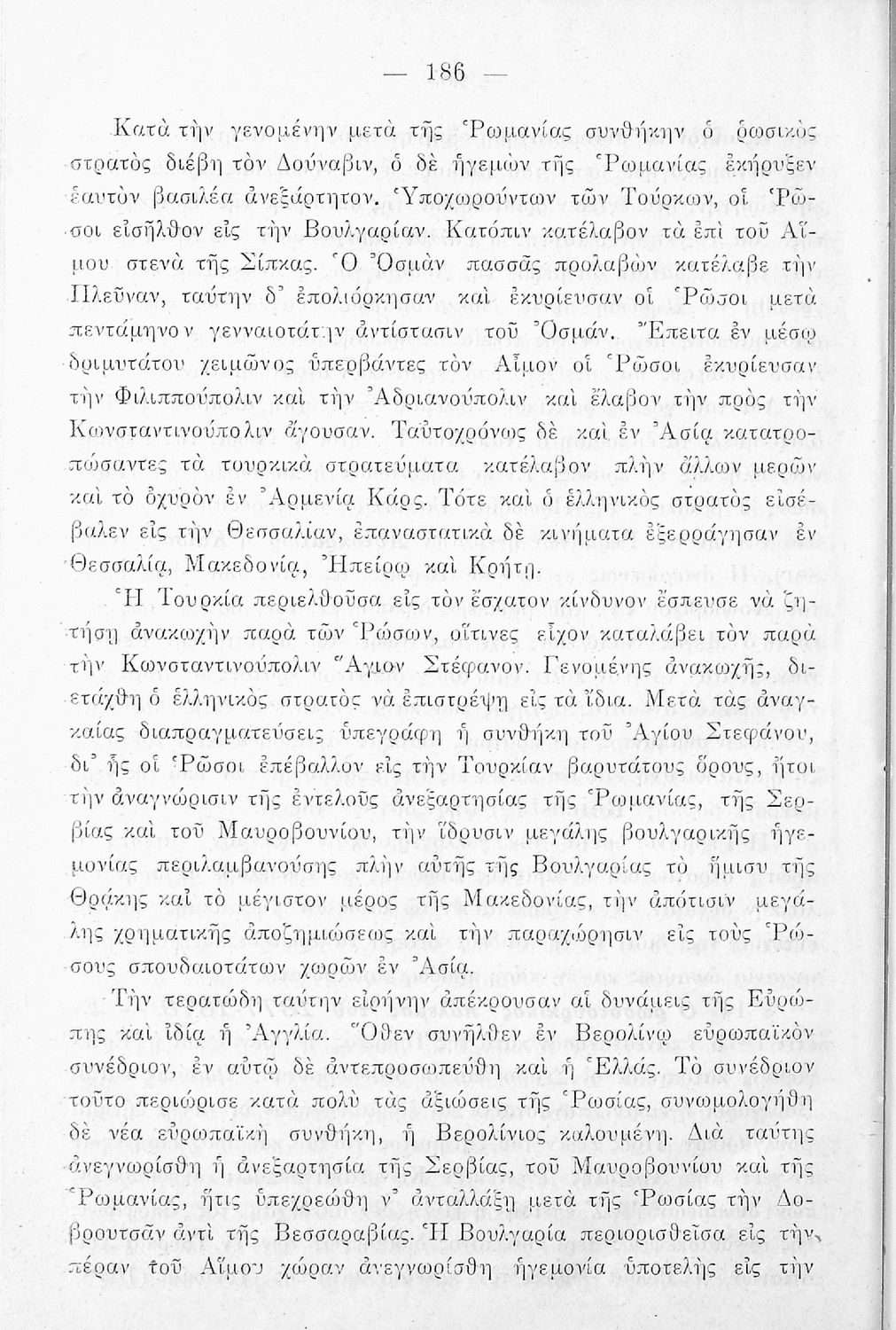 — 186 —

Κατὰ τὴν γενομένην μετὰ τῆς Ῥωμανίας συνθήκην ὁ ῥωσικὸς στρατὸς διέβη τὸν Δούναβιν, ὁ δὲ ἡγεμὼν τῆς Ῥωμανίας ἐκήρυξεν ἑαυτὸν βασιλέα ἀνεξάρτητον. Ὑποχωρούντων τῶν Τούρκων, οἱ Ῥῶσοι εἰσῆλθον εἰς τὴν Βουλγαρίαν. Κατόπιν κατέλαβον τὰ ἐπὶ τοῦ Αἵμου στενὰ τῆς Σίπκας. Ὁ Ὀσμὰν πασσᾶς προλαβὼν κατέλαβε τὴν Πλεῦναν, ταύτην δ' ἐπολιόρκησαν καὶ ἐκυρίευσαν οἱ Ῥῶσοι μετὰ πεντάμηνον γενναιοτάτην ἀντίστασιν τοῦ Ὀσμάν. Ἔπειτα ἐν μέσῳ δριμυτάτου χειμῶνος ὑπερβάντες τὸν Αἷμον οἱ Ῥῶσοι ἐκυρίευσαν τὴν Φιλιππούπολιν καὶ τὴν Ἀδριανούπολιν καὶ ἔλαβον τὴν πρὸς τὴν Κωνσταντινούπολιν ἄγουσαν. Ταὐτοχρόνως δὲ καὶ ἐν Ἀσίᾳ κατατροπώσαντες τὰ τουρκικὰ στρατεύματα κατέλαβον πλὴν ἄλλων μερῶν καὶ τὸ ὀχυρὸν ἐν Ἀρμενίᾳ Κάρς. Τότε καὶ ὁ ἑλληνικὸς στρατὸς εἰσέβαλεν εἰς τὴν Θεσσαλίαν, ἐπαναστατικὰ δὲ κινήματα ἐξερράγησαν ἐν Θεσσαλίᾳ, Μακεδονίᾳ, Ἠπείρῳ καὶ Κρήτῃ.

Ἡ Τουρκία περιελθοῦσα εἰς τὸν ἔσχατον κίνδυνον ἔσπευσε νὰ ζητήσῃ ἀνακωχὴν παρὰ τῶν Ῥώσων, οἵτινες εἶχον καταλάβει τὸν παρὰ τὴν Κωνσταντινούπολιν Ἅγιον Στέφανον. Γενομένης ἀνακωχῆς, διετάχθη ὁ ἑλληνικὸς στρατὸς νὰ ἐπιστρέψῃ εἰς τὰ ἴδια. Μετὰ τὰς ἀναγκαίας διαπραγματεύσεις ὑπεγράφη ἡ συνθήκη τοῦ Ἁγίου Στεφάνου, δι' ἧς οἱ Ῥῶσοι ἐπέβαλλον εἰς τὴν Τουρκίαν βαρυτάτους ὅρους, ἤτοι τὴν ἀναγνώρισιν τῆς ἐντελοῦς ἀνεξαρτησίας τῆς Ῥωμανίας, τῆς Σερβίας καὶ τοῦ Μαυροβουνίου, τὴν ἵδρυσιν μεγάλης βουλγαρικῆς ἡγεμονίας περιλαμβανούσης πλὴν αὐτῆς τῆς Βουλγαρίας τὸ ἥμισυ τῆς Θρᾴκης καὶ τὸ μέγιστον μέρος τῆς Μακεδονίας, τὴν ἀπότισιν μεγάλης χρηματικῆς ἀποζημιώσεως καὶ τὴν παραχώρησιν εἰς τοὺς Ῥώσους σπουδαιοτάτων χωρῶν ἐν Ἀσίᾳ.

Τὴν τερατώδη ταύτην εἰρήνην ἀπέκρουσαν αἱ δυνάμεις τῆς Εὐρώπης καὶ ἰδίᾳ ἡ Ἀγγλία. Ὅθεν συνῆλθεν ἐν Βερολίνῳ εὐρωπαϊκὸν συνέδριον, ἐν αὐτῷ δὲ ἀντεπροσωπεύθη καὶ ἡ Ἑλλάς. Τὸ συνέδριον τοῦτο περιώρισε κατὰ πολὺ τὰς ἀξιώσεις τῆς Ῥωσίας, συνωμολογήθη δὲ νέα εὐρωπαϊκὴ συνθήκη, ἡ Βερολίνιος καλουμένη. Διὰ ταύτης ἀνεγνωρίσθη ἡ ἀνεξαρτησία τῆς Σερβίας, τοῦ Μαυροβουνίου καὶ τῆς Ῥωμανίας, ἥτις ὑπεχρεώθη ν' ἀνταλλάξῃ μετὰ τῆς Ῥωσίας τὴν Δοβρουτσᾶν ἀντὶ τῆς Βεσσαραβίας. Ἡ Βουλγαρία περιορισθεῖσα εἰς τὴν πέραν τοῦ Αἵμου χώραν ἀνεγνωρίσθη ἡγεμονία ὑποτελὴς εἰς τὴν